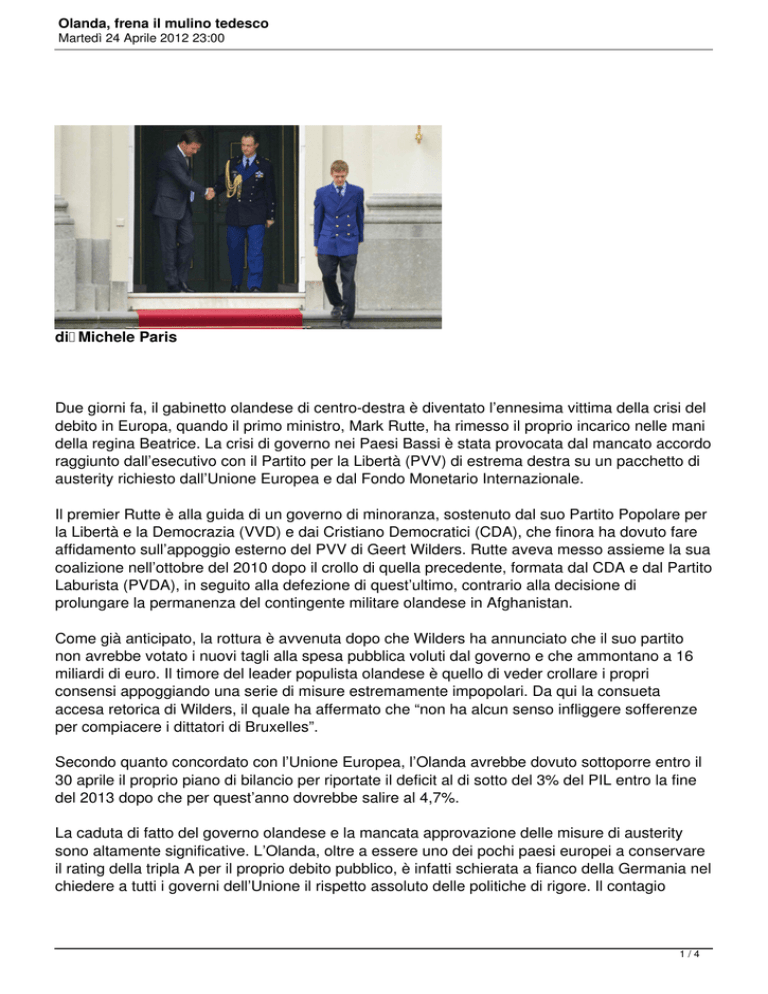 Olanda, frena il mulino tedesco
Martedì 24 Aprile 2012 23:00

di Michele Paris

Due giorni fa, il gabinetto olandese di centro-destra è diventato l'ennesima vittima della crisi del debito in Europa, quando il primo ministro, Mark Rutte, ha rimesso il proprio incarico nelle mani della regina Beatrice. La crisi di governo nei Paesi Bassi è stata provocata dal mancato accordo raggiunto dall'esecutivo con il Partito per la Libertà (PVV) di estrema destra su un pacchetto di austerity richiesto dall'Unione Europea e dal Fondo Monetario Internazionale.

Il premier Rutte è alla guida di un governo di minoranza, sostenuto dal suo Partito Popolare per la Libertà e la Democrazia (VVD) e dai Cristiano Democratici (CDA), che finora ha dovuto fare affidamento sull'appoggio esterno del PVV di Geert Wilders. Rutte aveva messo assieme la sua coalizione nell'ottobre del 2010 dopo il crollo di quella precedente, formata dal CDA e dal Partito Laburista (PVDA), in seguito alla defezione di quest'ultimo, contrario alla decisione di prolungare la permanenza del contingente militare olandese in Afghanistan.

Come già anticipato, la rottura è avvenuta dopo che Wilders ha annunciato che il suo partito non avrebbe votato i nuovi tagli alla spesa pubblica voluti dal governo e che ammontano a 16 miliardi di euro. Il timore del leader populista olandese è quello di veder crollare i propri consensi appoggiando una serie di misure estremamente impopolari. Da qui la consueta accesa retorica di Wilders, il quale ha affermato che "non ha alcun senso infliggere sofferenze per compiacere i dittatori di Bruxelles".

Secondo quanto concordato con l'Unione Europea, l'Olanda avrebbe dovuto sottoporre entro il 30 aprile il proprio piano di bilancio per riportate il deficit al di sotto del 3% del PIL entro la fine del 2013 dopo che per quest'anno dovrebbe salire al 4,7%.

La caduta di fatto del governo olandese e la mancata approvazione delle misure di austerity sono altamente significative. L'Olanda, oltre a essere uno dei pochi paesi europei a conservare il rating della tripla A per il proprio debito pubblico, è infatti schierata a fianco della Germania nel chiedere a tutti i governi dell'Unione il rispetto assoluto delle politiche di rigore. Il contagio

1 / 4